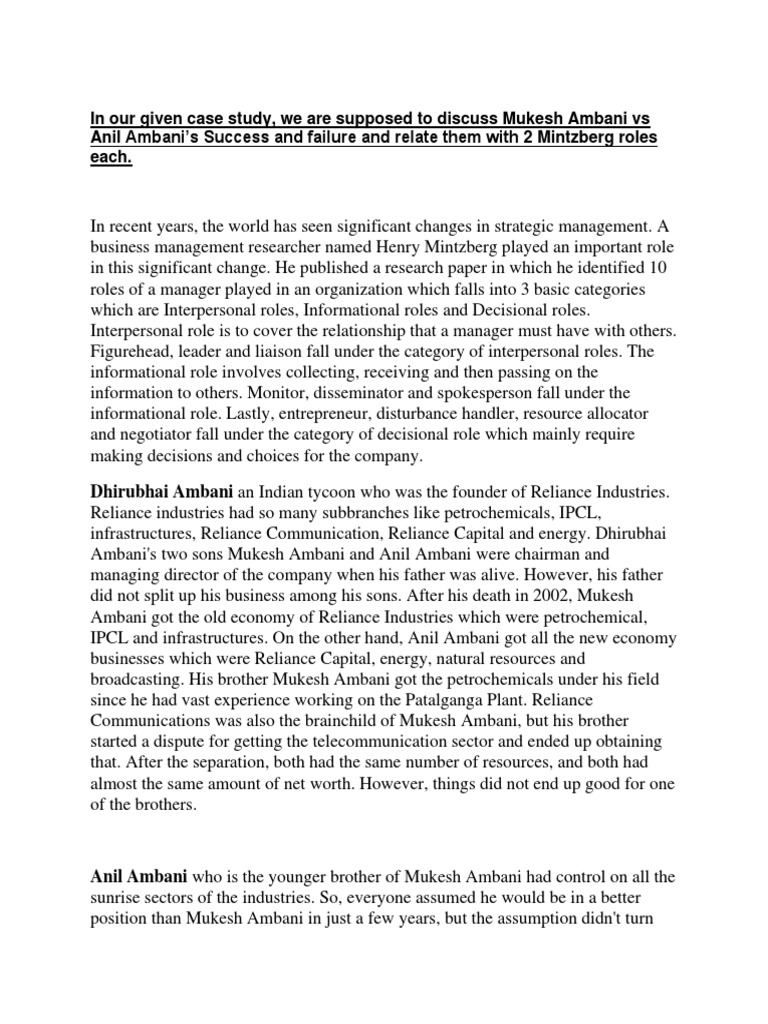 In our given case study, we are supposed to discuss Mukesh Ambani vs Anil Ambani's Success and failure and relate them with 2 Mintzberg roles each.

In recent years, the world has seen significant changes in strategic management. A business management researcher named Henry Mintzberg played an important role in this significant change. He published a research paper in which he identified 10 roles of a manager played in an organization which falls into 3 basic categories which are Interpersonal roles, Informational roles and Decisional roles. Interpersonal role is to cover the relationship that a manager must have with others. Figurehead, leader and liaison fall under the category of interpersonal roles. The informational role involves collecting, receiving and then passing on the information to others. Monitor, disseminator and spokesperson fall under the informational role. Lastly, entrepreneur, disturbance handler, resource allocator and negotiator fall under the category of decisional role which mainly require making decisions and choices for the company.

Dhirubhai Ambani an Indian tycoon who was the founder of Reliance Industries. Reliance industries had so many subbranches like petrochemicals, IPCL, infrastructures, Reliance Communication, Reliance Capital and energy. Dhirubhai Ambani's two sons Mukesh Ambani and Anil Ambani were chairman and managing director of the company when his father was alive. However, his father did not split up his business among his sons. After his death in 2002, Mukesh Ambani got the old economy of Reliance Industries which were petrochemical, IPCL and infrastructures. On the other hand, Anil Ambani got all the new economy businesses which were Reliance Capital, energy, natural resources and broadcasting. His brother Mukesh Ambani got the petrochemicals under his field since he had vast experience working on the Patalganga Plant. Reliance Communications was also the brainchild of Mukesh Ambani, but his brother started a dispute for getting the telecommunication sector and ended up obtaining that. After the separation, both had the same number of resources, and both had almost the same amount of net worth. However, things did not end up good for one of the brothers.

Anil Ambani who is the younger brother of Mukesh Ambani had control on all the sunrise sectors of the industries. So, everyone assumed he would be in a better position than Mukesh Ambani in just a few years, but the assumption didn't turn